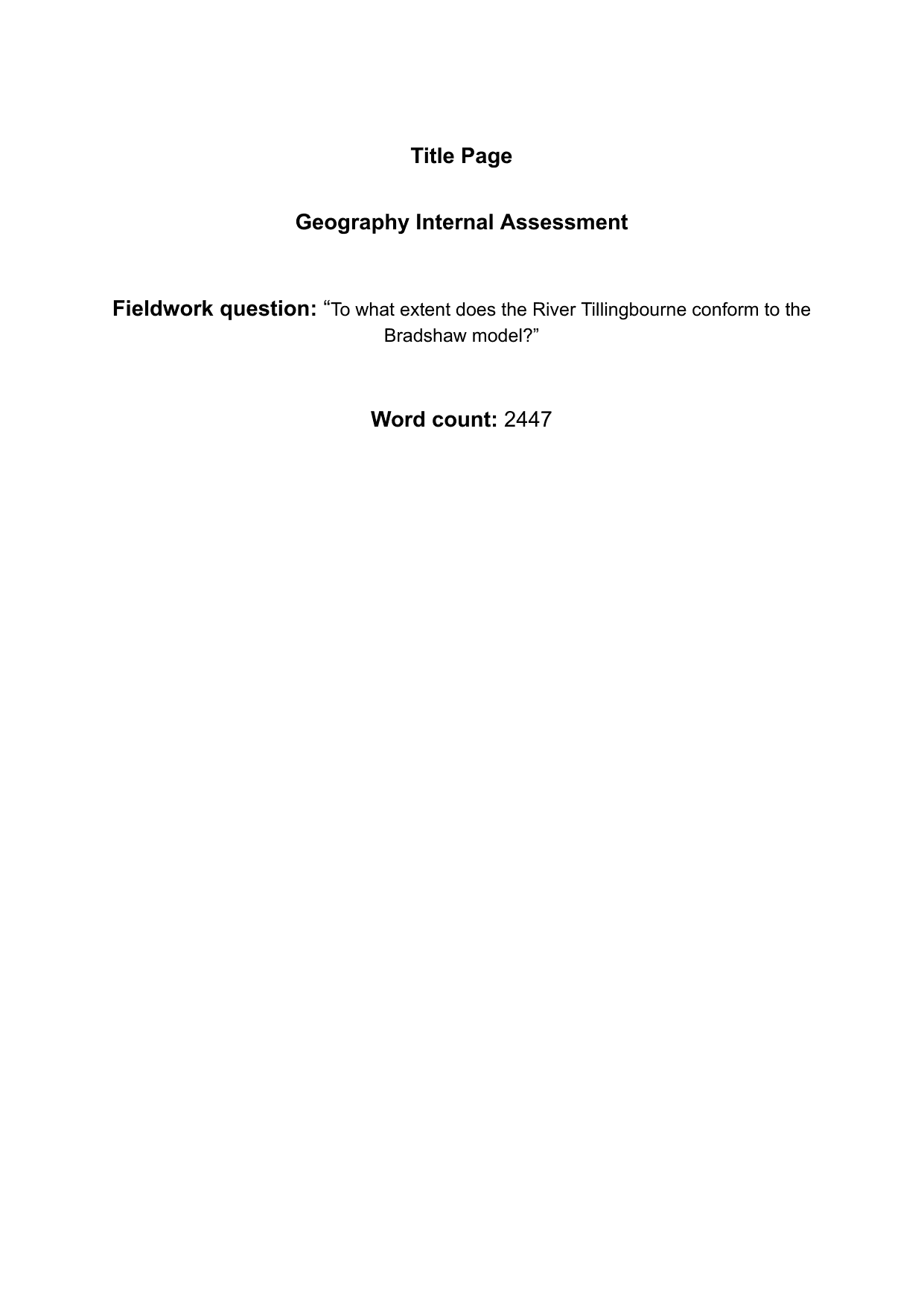 Title Page

Geography Internal Assessment

Fieldwork question: “To what extent does the River Tillingbourne conform to the Bradshaw model?”

Word count: 2447